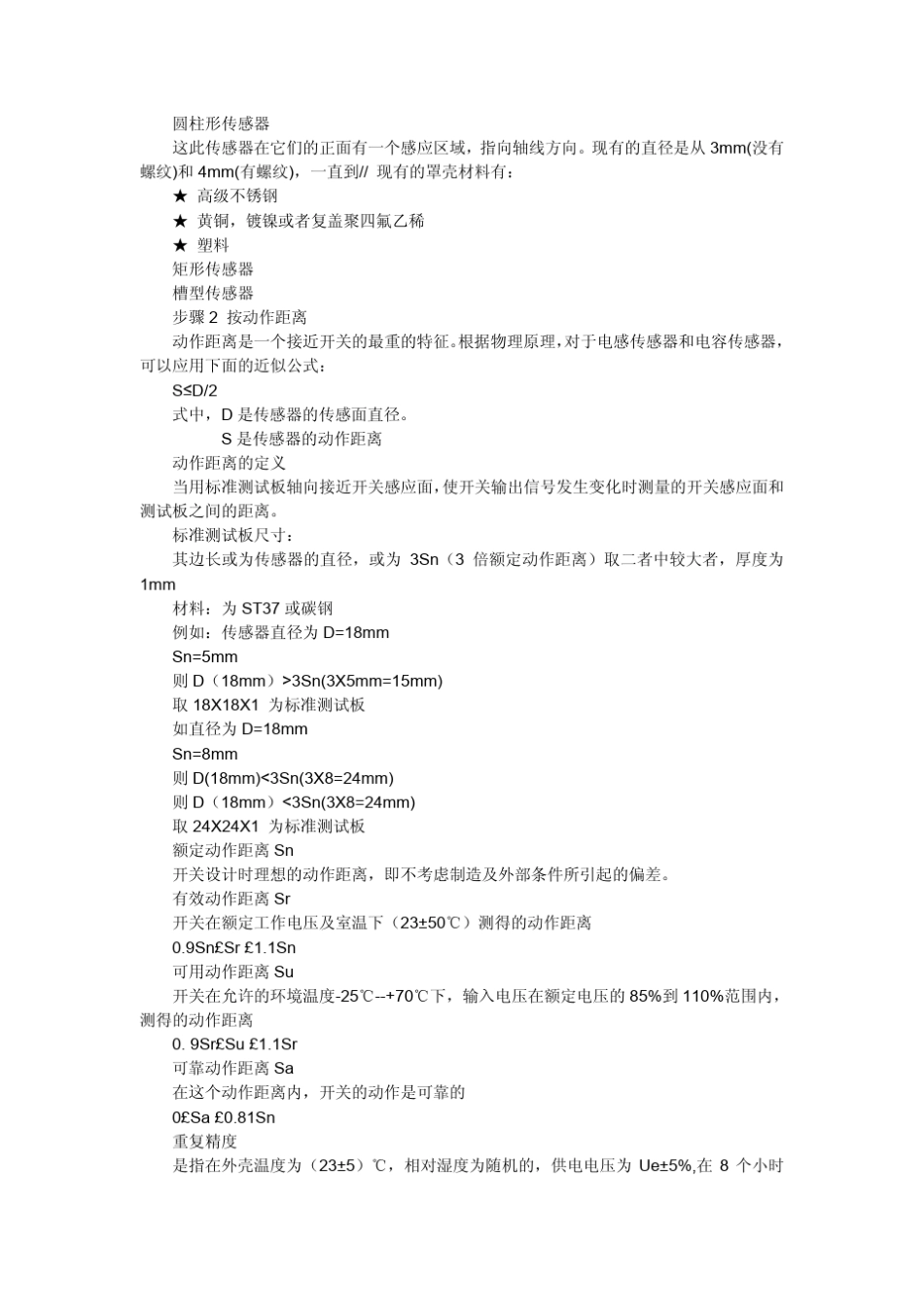 圆柱形传感器

这此传感器在它们的正面有一个感应区域，指向轴线方向。现有的直径是从 3mm(没有螺纹)和 4mm(有螺纹)，一直到// 现有的罩壳材料有：

★ 高级不锈钢

★ 黄铜，镀镍或者复盖聚四氟乙稀

★ 塑料

矩形传感器

槽型传感器

步骤 2 按动作距离

动作距离是一个接近开关的最重的特征。根据物理原理，对于电感传感器和电容传感器，可以应用下面的近似公式：

S≤D/2

式中，D 是传感器的传感面直径。

S 是传感器的动作距离

动作距离的定义

当用标准测试板轴向接近开关感应面，使开关输出信号发生变化时测量的开关感应面和测试板之间的距离。

标准测试板尺寸：

其边长或为传感器的直径，或为 3Sn（3 倍额定动作距离）取二者中较大者，厚度为 1mm

材料：为 ST37 或碳钢

例如：传感器直径为 D=18mm

Sn=5mm

则 D（18mm）>3Sn(3X5mm=15mm)

取 18X18X1 为标准测试板

如直径为 D=18mm

Sn=8mm

则 D(18mm)<3Sn(3X8=24mm)

则 D（18mm）<3Sn(3X8=24mm)

取 24X24X1 为标准测试板

额定动作距离 Sn

开关设计时理想的动作距离，即不考虑制造及外部条件所引起的偏差。

有效动作距离 Sr

开关在额定工作电压及室温下（23±50℃）测得的动作距离

0.9Sn£Sr £1.1Sn

可用动作距离 Su

开关在允许的环境温度-25℃--+70℃下，输入电压在额定电压的 85%到 110%范围内，测得的动作距离

0. 9Sr£Su £1.1Sr

可靠动作距离 Sa

在这个动作距离内，开关的动作是可靠的

0£Sa £0.81Sn

重复精度

是指在外壳温度为（23±5）℃，相对湿度为随机的，供电电压为 Ue±5%,在 8 个小时